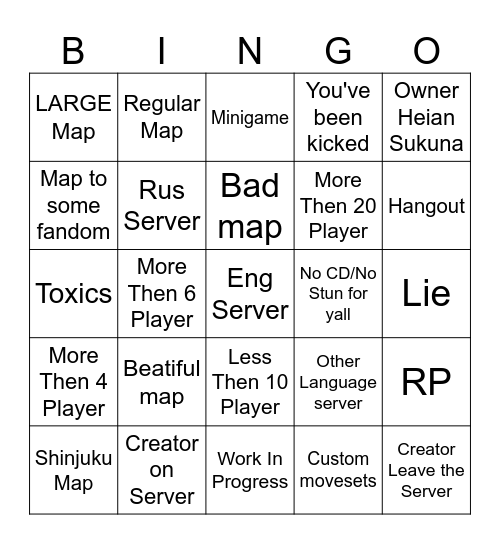 | B | I | N | G | O |
|---|---|---|---|---|
| LARGE Map | Regular Map | Minigame | You've been kicked | Owner Heian Sukuna |
| Map to some fandom | Rus Server | Bad map | More Then 20 Player | Hangout |
| Toxics | More Then 6 Player | Eng Server | No CD/No Stun for yall | Lie |
| More Then 4 Player | Beatiful map | Less Then 10 Player | Other Language server | RP |
| Shinjuku Map | Creator on Server | Work In Progress | Custom movesets | Creator Leave the Server |